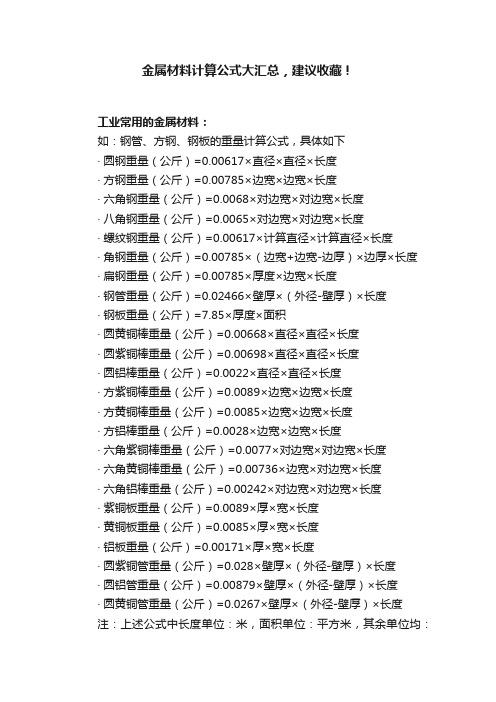 金属材料计算公式大汇总，建议收藏！

工业常用的金属材料：

如：钢管、方钢、钢板的重量计算公式，具体如下

· 圆钢重量（公斤）=0.00617×直径×直径×长度

· 方钢重量（公斤）=0.00785×边宽×边宽×长度

· 六角钢重量（公斤）=0.0068×对边宽×对边宽×长度

· 八角钢重量（公斤）=0.0065×对边宽×对边宽×长度

· 螺纹钢重量（公斤）=0.00617×计算直径×计算直径×长度

· 角钢重量（公斤）=0.00785×（边宽+边宽-边厚）×边厚×长度

· 扁钢重量（公斤）=0.00785×厚度×边宽×长度

· 钢管重量（公斤）=0.02466×壁厚×（外径-壁厚）×长度

· 钢板重量（公斤）=7.85×厚度×面积

· 圆黄铜棒重量（公斤）=0.00668×直径×直径×长度

· 圆紫铜棒重量（公斤）=0.00698×直径×直径×长度

· 圆铝棒重量（公斤）=0.0022×直径×直径×长度

· 方紫铜棒重量（公斤）=0.0089×边宽×边宽×长度

· 方黄铜棒重量（公斤）=0.0085×边宽×边宽×长度

· 方铝棒重量（公斤）=0.0028×边宽×边宽×长度

· 六角紫铜棒重量（公斤）=0.0077×对边宽×对边宽×长度

· 六角黄铜棒重量（公斤）=0.00736×边宽×对边宽×长度

· 六角铝棒重量（公斤）=0.00242×对边宽×对边宽×长度

· 紫铜板重量（公斤）=0.0089×厚×宽×长度

· 黄铜板重量（公斤）=0.0085×厚×宽×长度

· 铝板重量（公斤）=0.00171×厚×宽×长度

· 圆紫铜管重量（公斤）=0.028×壁厚×（外径-壁厚）×长度

· 圆铝管重量（公斤）=0.00879×壁厚×（外径-壁厚）×长度

· 圆黄铜管重量（公斤）=0.0267×壁厚×（外径-壁厚）×长度

注：上述公式中长度单位：米，面积单位：平方米，其余单位均：